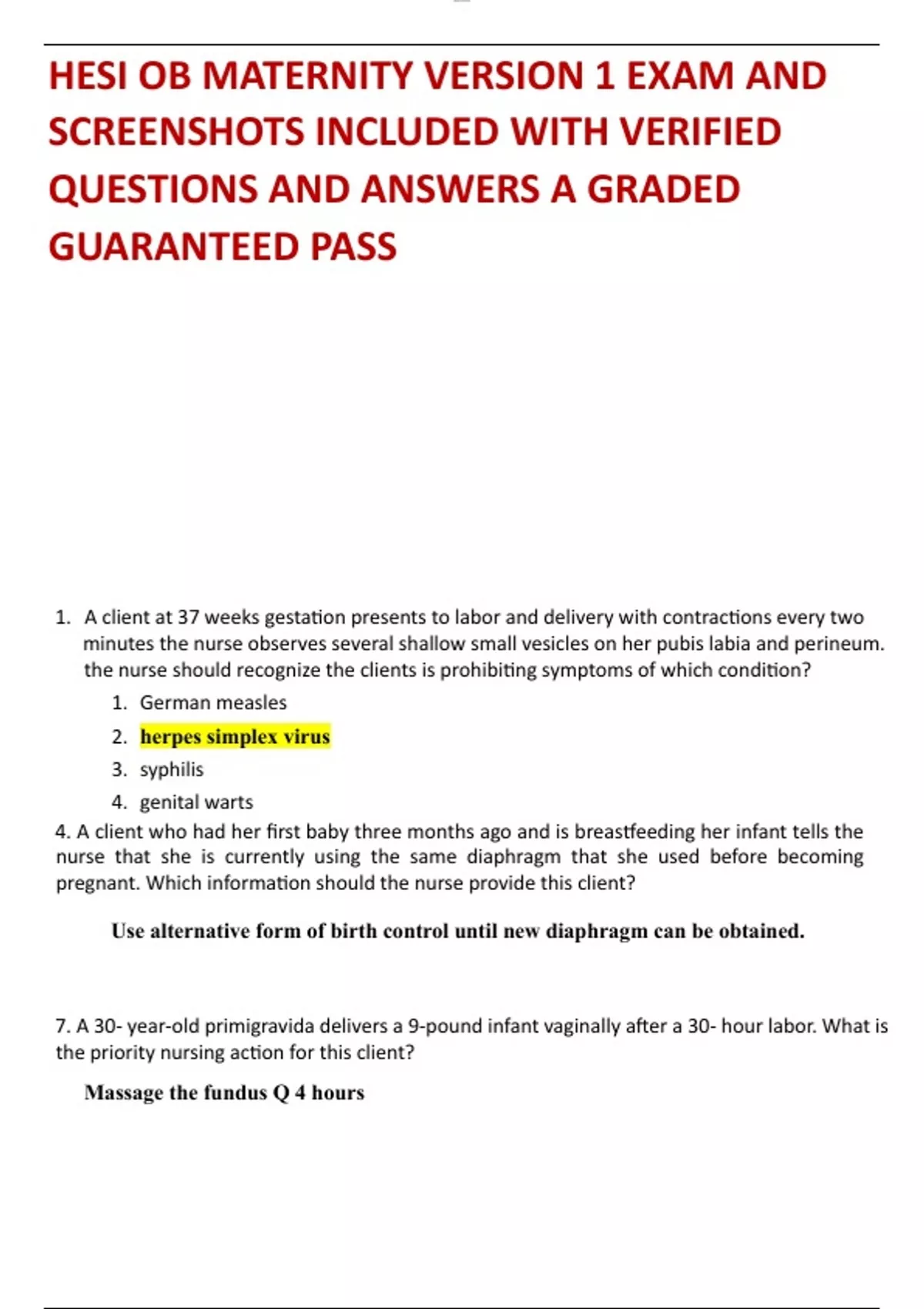 HESI OB MATERNITY VERSION 1 EXAM AND SCREENSHOTS INCLUDED WITH VERIFIED QUESTIONS AND ANSWERS A GRADED GUARANTEED PASS

1. A client at 37 weeks gestation presents to labor and delivery with contractions every two minutes the nurse observes several shallow small vesicles on her pubis labia and perineum. the nurse should recognize the clients is prohibiting symptoms of which condition?
   1. German measles
   2. herpes simplex virus
   3. syphilis
   4. genital warts

4. A client who had her first baby three months ago and is breastfeeding her infant tells the nurse that she is currently using the same diaphragm that she used before becoming pregnant. Which information should the nurse provide this client?

Use alternative form of birth control until new diaphragm can be obtained.

7. A 30- year-old primigravida delivers a 9-pound infant vaginally after a 30- hour labor. What is the priority nursing action for this client?

Massage the fundus Q 4 hours